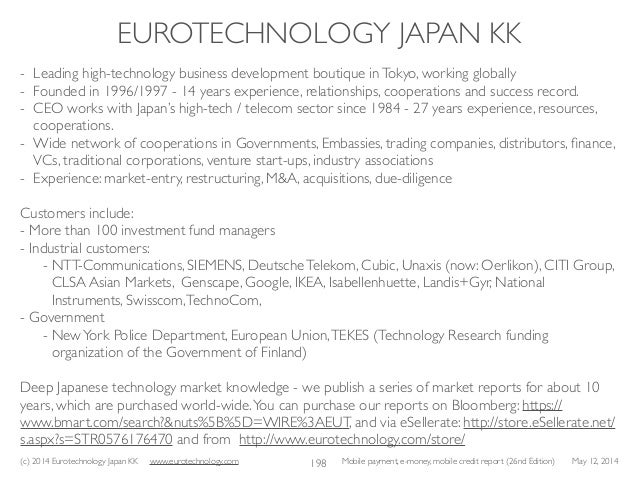 EUROTECHNOLOGY JAPAN KK

- Leading high-technology business development boutique in Tokyo, working globally
- Founded in 1996/1997 - 14 years experience, relationships, cooperations and success record.
- CEO works with Japan's high-tech / telecom sector since 1984 - 27 years experience, resources, cooperations.
- Wide network of cooperations in Governments, Embassies, trading companies, distributors, finance, VCs, traditional corporations, venture start-ups, industry associations
- Experience: market-entry, restructuring, M&A, acquisitions, due-diligence

Customers include:
- More than 100 investment fund managers
- Industrial customers:
- NTT-Communications, SIEMENS, Deutsche Telekom, Cubic, Unaxis (now: Oerlikon), CITI Group, CLSA Asian Markets, Genscape, Google, IKEA, Isabellenhuette, Landis+Gyr, National Instruments, Swisscom, TechnoCom,
- Government
- New York Police Department, European Union, TEKES (Technology Research funding organization of the Government of Finland)

Deep Japanese technology market knowledge - we publish a series of market reports for about 10 years, which are purchased world-wide. You can purchase our reports on Bloomberg: https://www.bmart.com/search?&nuts%5B%5D=WIRE%3AEUT, and via eSellerate: http://store.eSellerate.net/s.aspx?s=STR0576176470 and from http://www.eurotechnology.com/store/

(c) 2014 Eurotechnology Japan KK www.eurotechnology.com 198 Mobile payment, e-money, mobile credit report (26nd Edition) May 12, 2014